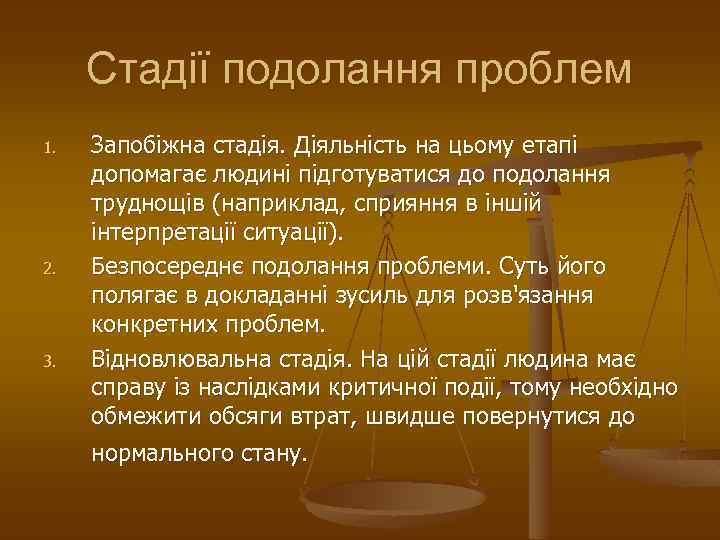 Стадії подолання проблем

1. Запобіжна стадія. Діяльність на цьому етапі допомагає людині підготуватися до подолання труднощів (наприклад, сприяння в іншій інтерпретації ситуації).
2. Безпосереднє подолання проблеми. Суть його полягає в докладанні зусиль для розв'язання конкретних проблем.
3. Відновлювальна стадія. На цій стадії людина має справу із наслідками критичної події, тому необхідно обмежити обсяги втрат, швидше повернутися до нормального стану.